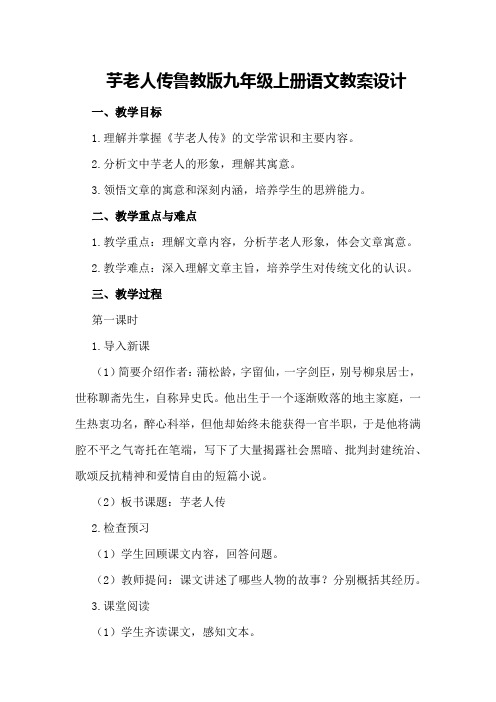 芋老人传鲁教版九年级上册语文教案设计

一、教学目标

1.理解并掌握《芋老人传》的文学常识和主要内容。

2.分析文中芋老人的形象，理解其寓意。

3.领悟文章的寓意和深刻内涵，培养学生的思辨能力。

二、教学重点与难点

1.教学重点：理解文章内容，分析芋老人形象，体会文章寓意。

2.教学难点：深入理解文章主旨，培养学生对传统文化的认识。

三、教学过程

第一课时

1.导入新课

（1）简要介绍作者：蒲松龄，字留仙，一字剑臣，别号柳泉居士，世称聊斋先生，自称异史氏。他出生于一个逐渐败落的地主家庭，一生热衷功名，醉心科举，但他却始终未能获得一官半职，于是他将满腔不平之气寄托在笔端，写下了大量揭露社会黑暗、批判封建统治、歌颂反抗精神和爱情自由的短篇小说。

（2）板书课题：芋老人传

2.检查预习

（1）学生回顾课文内容，回答问题。

（2）教师提问：课文讲述了哪些人物的故事？分别概括其经历。

3.课堂阅读

（1）学生齐读课文，感知文本。